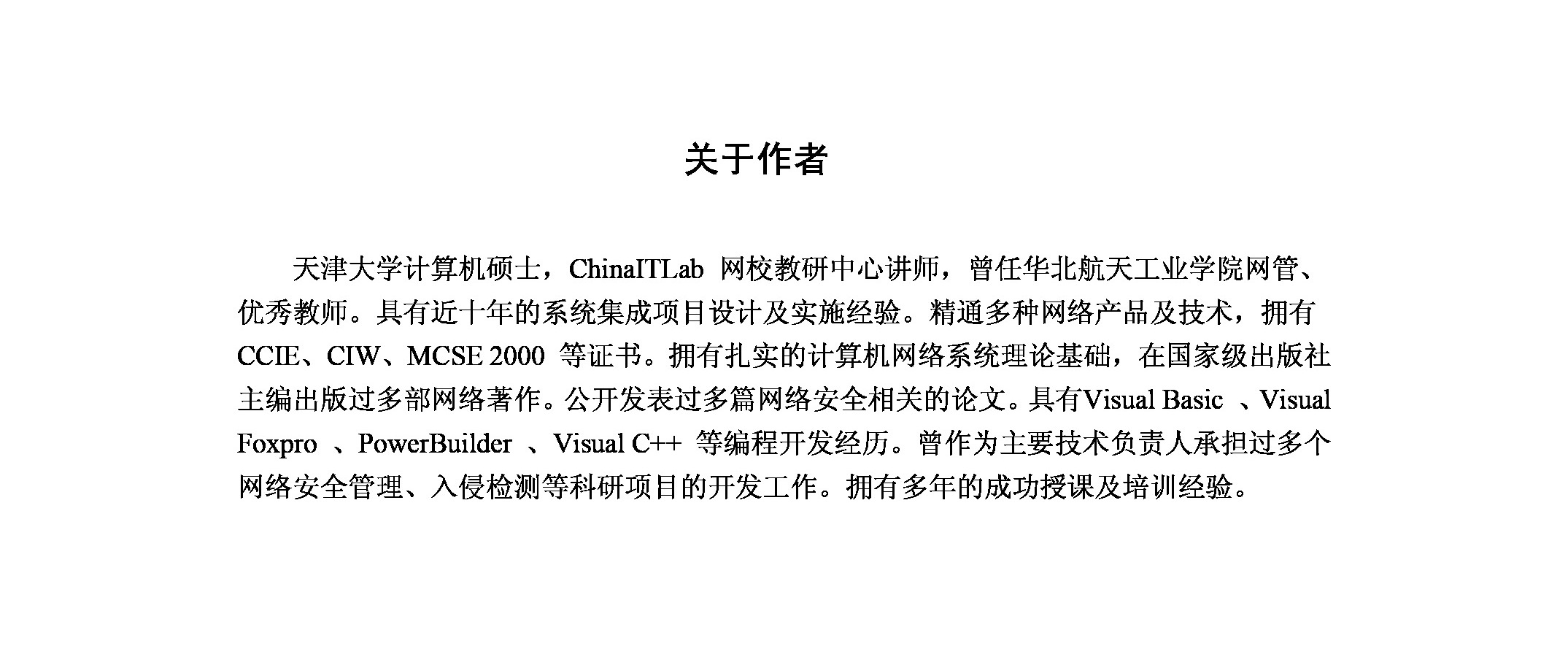 关于作者

天津大学计算机硕士，ChinaITLab 网校教研中心讲师，曾任华北航天工业学院网管、优秀教师。具有近十年的系统集成项目设计及实施经验。精通多种网络产品及技术，拥有 CCIE、CIW、MCSE 2000 等证书。拥有扎实的计算机网络系统理论基础，在国家级出版社主编出版过多部网络著作。公开发表过多篇网络安全相关的论文。具有Visual Basic 、Visual Foxpro 、PowerBuilder 、Visual C++ 等编程开发经历。曾作为主要技术负责人承担过多个网络安全管理、入侵检测等科研项目的开发工作。拥有多年的成功授课及培训经验。